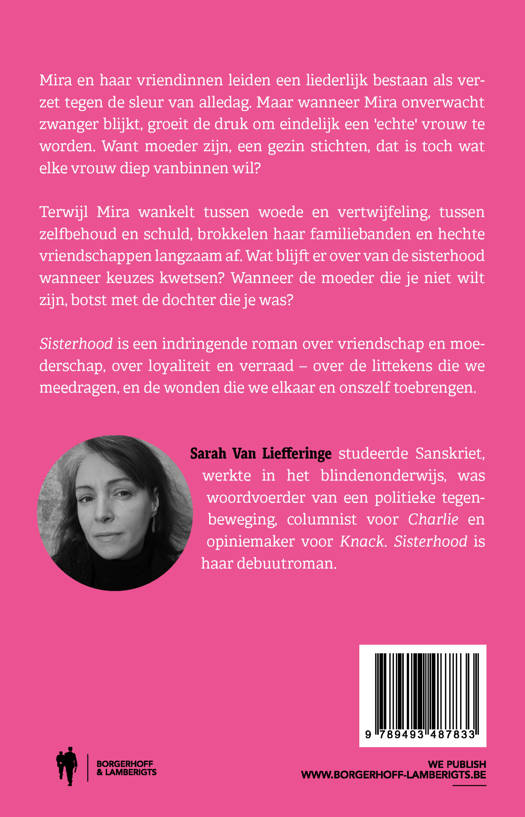 Mira en haar vriendinnen leiden een liederlijk bestaan als verzet tegen de sleur van alledag. Maar wanneer Mira onverwacht zwanger blijkt, groeit de druk om eindelijk een 'echte' vrouw te worden. Want moeder zijn, een gezin stichten, dat is toch wat elke vrouw diep vanbinnen wil?

Terwijl Mira wankelt tussen woede en vertwijfeling, tussen zelfbehoud en schuld, brokkelen haar familiebanden en hechte vriendschappen langzaam af. Wat blijft er over van de sisterhood wanneer keuzes kwetsen? Wanneer de moeder die je niet wilt zijn, botst met de dochter die je was?

Sisterhood is een indringende roman over vriendschap en moederschap, over loyaliteit en verraad – over de littekens die we meedragen, en de wonden die we elkaar en onszelf toebrengen.

Sarah Van Liefferinge studeerde Sanskriet, werkte in het blindenonderwijs, was woordvoerder van een politieke tegenbeweging, columnist voor Charlie en opiniemaker voor Knack. Sisterhood is haar debuutroman.

9 789493 487833

BORGERHOFF & LAMBERIGTS

WE PUBLISH
WWW.BORGERHOFF-LAMBERIGTS.BE